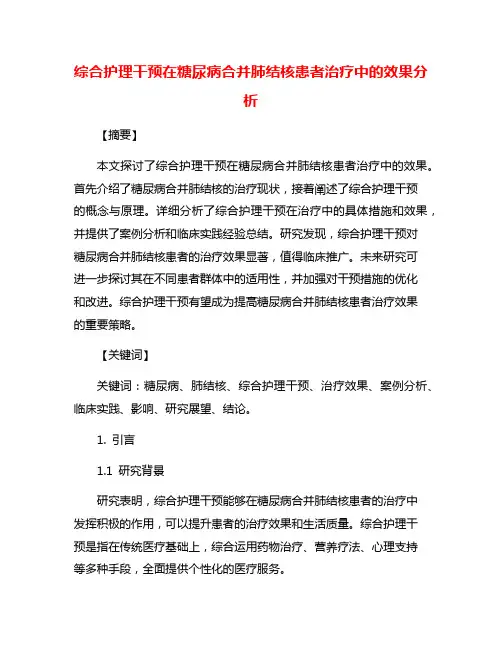 综合护理干预在糖尿病合并肺结核患者治疗中的效果分析

【摘要】

本文探讨了综合护理干预在糖尿病合并肺结核患者治疗中的效果。首先介绍了糖尿病合并肺结核的治疗现状，接着阐述了综合护理干预的概念与原理。详细分析了综合护理干预在治疗中的具体措施和效果，并提供了案例分析和临床实践经验总结。研究发现，综合护理干预对糖尿病合并肺结核患者的治疗效果显著，值得临床推广。未来研究可进一步探讨其在不同患者群体中的适用性，并加强对干预措施的优化和改进。综合护理干预有望成为提高糖尿病合并肺结核患者治疗效果的重要策略。

【关键词】

关键词：糖尿病、肺结核、综合护理干预、治疗效果、案例分析、临床实践、影响、研究展望、结论。

1. 引言

1.1 研究背景

研究表明，综合护理干预能够在糖尿病合并肺结核患者的治疗中发挥积极的作用，可以提升患者的治疗效果和生活质量。综合护理干预是指在传统医疗基础上，综合运用药物治疗、营养疗法、心理支持等多种手段，全面提供个性化的医疗服务。